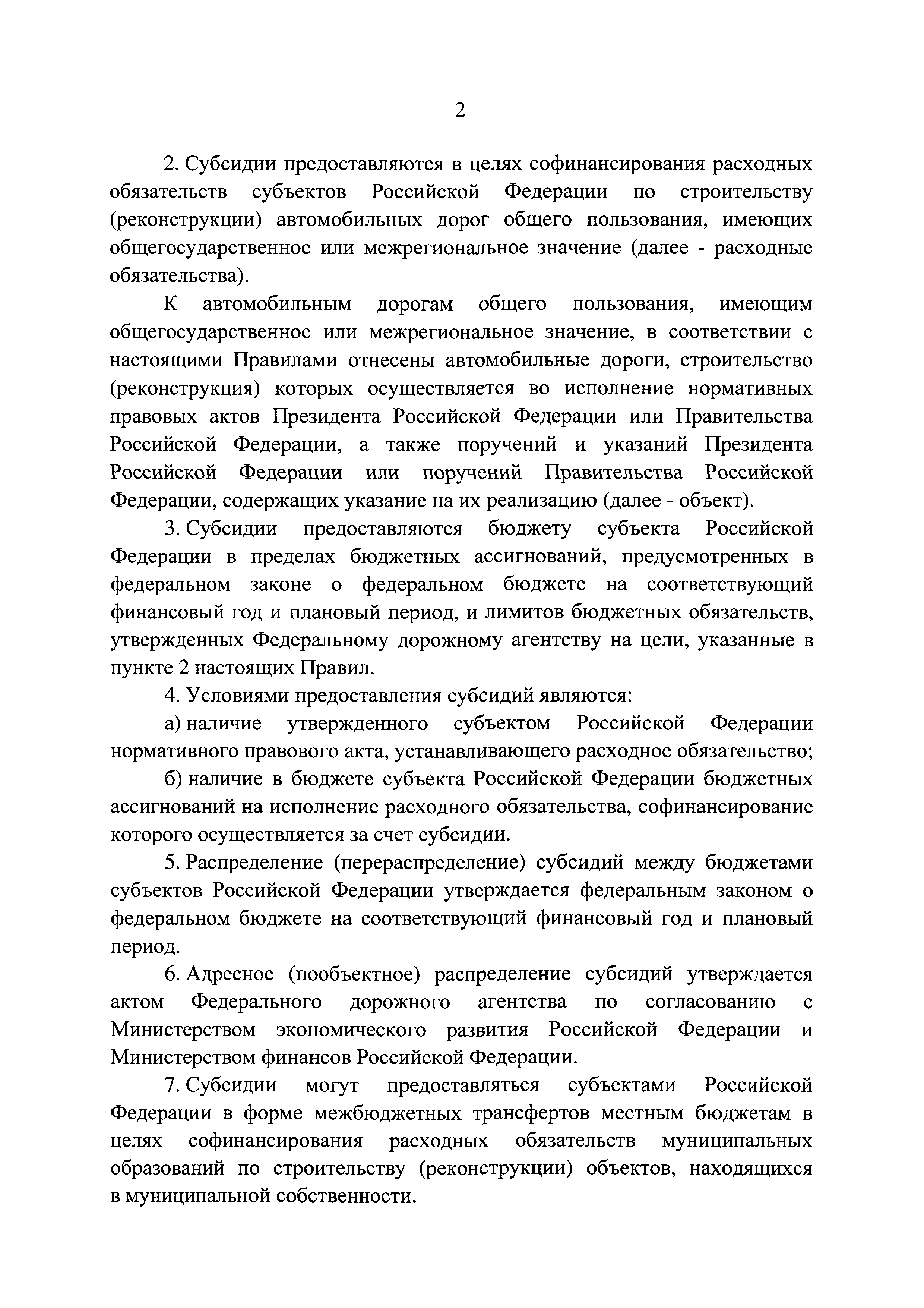 2

2. Субсидии предоставляются в целях софинансирования расходных обязательств субъектов Российской Федерации по строительству (реконструкции) автомобильных дорог общего пользования, имеющих общегосударственное или межрегиональное значение (далее - расходные обязательства).

К автомобильным дорогам общего пользования, имеющим общегосударственное или межрегиональное значение, в соответствии с настоящими Правилами отнесены автомобильные дороги, строительство (реконструкция) которых осуществляется во исполнение нормативных правовых актов Президента Российской Федерации или Правительства Российской Федерации, а также поручений и указаний Президента Российской Федерации или поручений Правительства Российской Федерации, содержащих указание на их реализацию (далее - объект).

3. Субсидии предоставляются бюджету субъекта Российской Федерации в пределах бюджетных ассигнований, предусмотренных в федеральном законе о федеральном бюджете на соответствующий финансовый год и плановый период, и лимитов бюджетных обязательств, утвержденных Федеральному дорожному агентству на цели, указанные в пункте 2 настоящих Правил.

4. Условиями предоставления субсидий являются:

а) наличие утвержденного субъектом Российской Федерации нормативного правового акта, устанавливающего расходное обязательство;

б) наличие в бюджете субъекта Российской Федерации бюджетных ассигнований на исполнение расходного обязательства, софинансирование которого осуществляется за счет субсидии.

5. Распределение (перераспределение) субсидий между бюджетами субъектов Российской Федерации утверждается федеральным законом о федеральном бюджете на соответствующий финансовый год и плановый период.

6. Адресное (пообъектное) распределение субсидий утверждается актом Федерального дорожного агентства по согласованию с Министерством экономического развития Российской Федерации и Министерством финансов Российской Федерации.

7. Субсидии могут предоставляться субъектами Российской Федерации в форме межбюджетных трансфертов местным бюджетам в целях софинансирования расходных обязательств муниципальных образований по строительству (реконструкции) объектов, находящихся в муниципальной собственности.